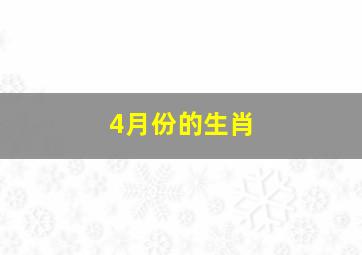 4月份的生肖